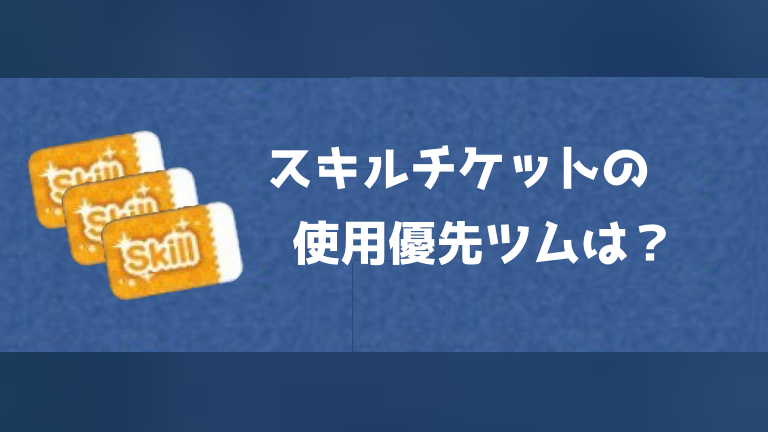 Skill
Skill
Skill

スキルチケットの
使用優先ツムは？